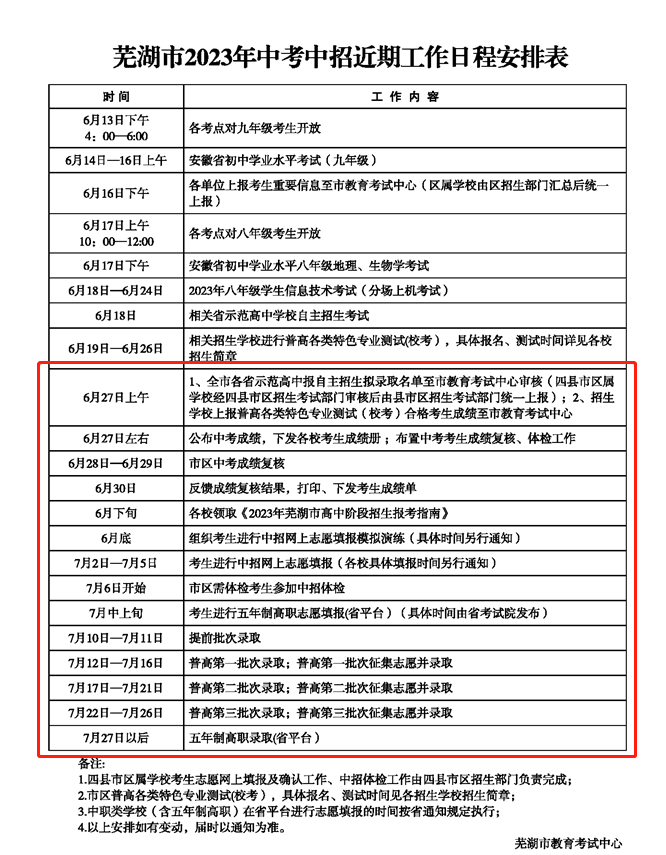 芜湖市2023年中考中招近期工作日程安排表

| 时间 | 工作内容 |
|---|---|
| 6月13日下午 4：00—6:00 | 各考点对九年级考生开放 |
| 6月14日—16日上午 | 安徽省初中学业水平考试（九年级） |
| 6月16日下午 | 各单位上报考生重要信息至市教育考试中心（区属学校由区招生部门汇总后统一上报） |
| 6月17日上午 10：00—12:00 | 各考点对八年级考生开放 |
| 6月17日下午 | 安徽省初中学业水平八年级地理、生物学考试 |
| 6月18日—6月24日 | 2023年八年级学生信息技术考试（分场上机考试） |
| 6月18日 | 相关省示范高中学校自主招生考试 |
| 6月19日—6月26日 | 相关招生学校进行普高各类特色专业测试(校考），具体报名、测试时间详见各校招生简章 |
| 6月27日上午 | 1、全市各省示范高中报自主招生拟录取名单至市教育考试中心审核（四县市区属学校经四县市区招生考试部门审核后由县市区招生考试部门统一上报）；2、招生学校上报普高各类特色专业测试（校考）合格考生成绩至市教育考试中心 |
| 6月27日左右 | 公布中考成绩，下发各校考生成绩册；布置中考考生成绩复核、体检工作 |
| 6月28日—6月29日 | 市区中考成绩复核 |
| 6月30日 | 反馈成绩复核结果，打印、下发考生成绩单 |
| 6月下旬 | 各校领取《2023年芜湖市高中阶段招生报考指南》 |
| 6月底 | 组织考生进行中招网上志愿填报模拟演练（具体时间另行通知） |
| 7月2日—7月5日 | 考生进行中招网上志愿填报（各校具体填报时间另行通知） |
| 7月6日开始 | 市区需体检考生参加中招体检 |
| 7月中上旬 | 考生进行五年制高职志愿填报(省平台）（具体时间由省考试院发布） |
| 7月10日—7月11日 | 提前批次录取 |
| 7月12日—7月16日 | 普高第一批次录取；普高第一批次征集志愿并录取 |
| 7月17日—7月21日 | 普高第二批次录取；普高第二批次征集志愿并录取 |
| 7月22日—7月26日 | 普高第三批次录取；普高第三批次征集志愿并录取 |
| 7月27日以后 | 五年制高职录取(省平台） |

备注:
1.四县市区属学校考生志愿网上填报及确认工作、中招体检工作由四县市区招生部门负责完成；
2.市区普高各类特色专业测试(校考），具体报名、测试时间见各招生学校招生简章；
3.中职类学校（含五年制高职）在省平台进行志愿填报的时间按省通知规定执行；
4.以上安排如有变动，届时以通知为准。

芜湖市教育考试中心